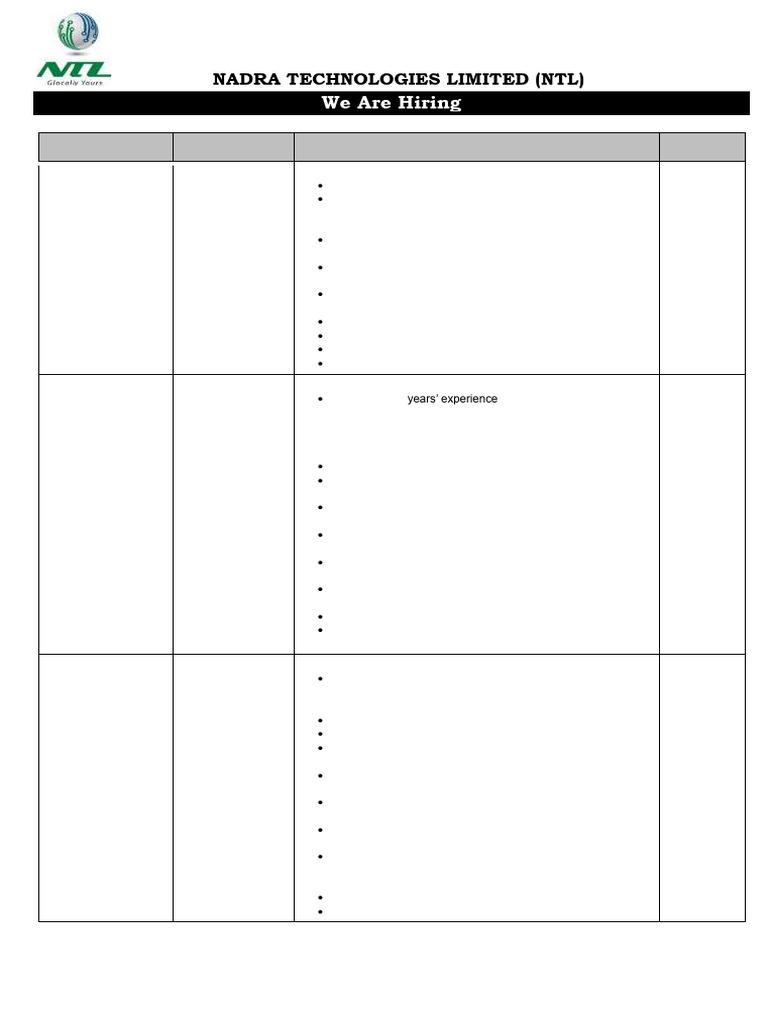 NTL
Glocally Yours

NADRA TECHNOLOGIES LIMITED (NTL)

We Are Hiring

years' experience